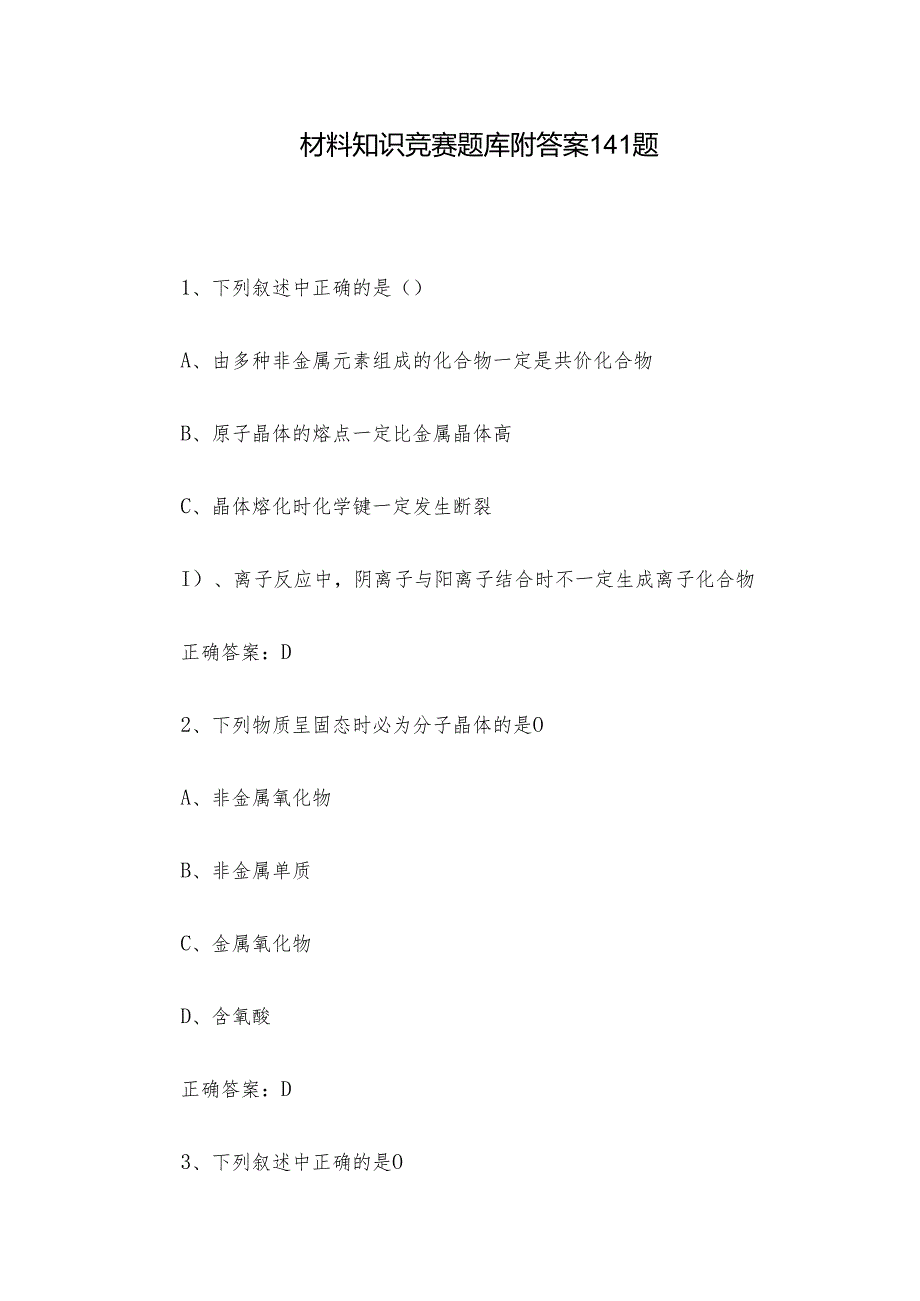 材料知识竞赛题库附答案141题

1、下列叙述中正确的是（）

A、由多种非金属元素组成的化合物一定是共价化合物

B、原子晶体的熔点一定比金属晶体高

C、晶体熔化时化学键一定发生断裂

I）、离子反应中，阴离子与阳离子结合时不一定生成离子化合物

正确答案：D

2、下列物质呈固态时必为分子晶体的是0

A、非金属氧化物

B、非金属单质

C、金属氧化物

D、含氧酸

正确答案：D

3、下列叙述中正确的是0